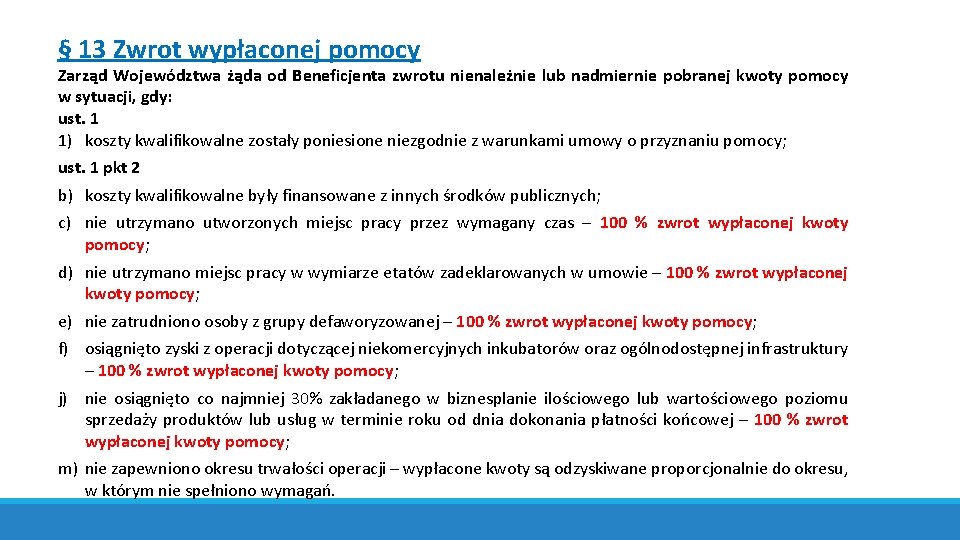 § 13 Zwrot wypłaconej pomocy

Zarząd Województwa żąda od Beneficjenta zwrotu nienależnie lub nadmiernie pobranej kwoty pomocy w sytuacji, gdy:
ust. 1
1) koszty kwalifikowalne zostały poniesione niezgodnie z warunkami umowy o przyznaniu pomocy;

ust. 1 pkt 2

b) koszty kwalifikowalne były finansowane z innych środków publicznych;

c) nie utrzymano utworzonych miejsc pracy przez wymagany czas – 100 % zwrot wypłaconej kwoty pomocy;

d) nie utrzymano miejsc pracy w wymiarze etatów zadeklarowanych w umowie – 100 % zwrot wypłaconej kwoty pomocy;

e) nie zatrudniono osoby z grupy defaworyzowanej – 100 % zwrot wypłaconej kwoty pomocy;

f) osiągnięto zyski z operacji dotyczącej niekomercyjnych inkubatorów oraz ogólnodostępnej infrastruktury – 100 % zwrot wypłaconej kwoty pomocy;

j) nie osiągnięto co najmniej 30% zakładanego w biznesplanie ilościowego lub wartościowego poziomu sprzedaży produktów lub usług w terminie roku od dnia dokonania płatności końcowej – 100 % zwrot wypłaconej kwoty pomocy;

m) nie zapewniono okresu trwałości operacji – wypłacone kwoty są odzyskiwane proporcjonalnie do okresu, w którym nie spełniono wymagań.